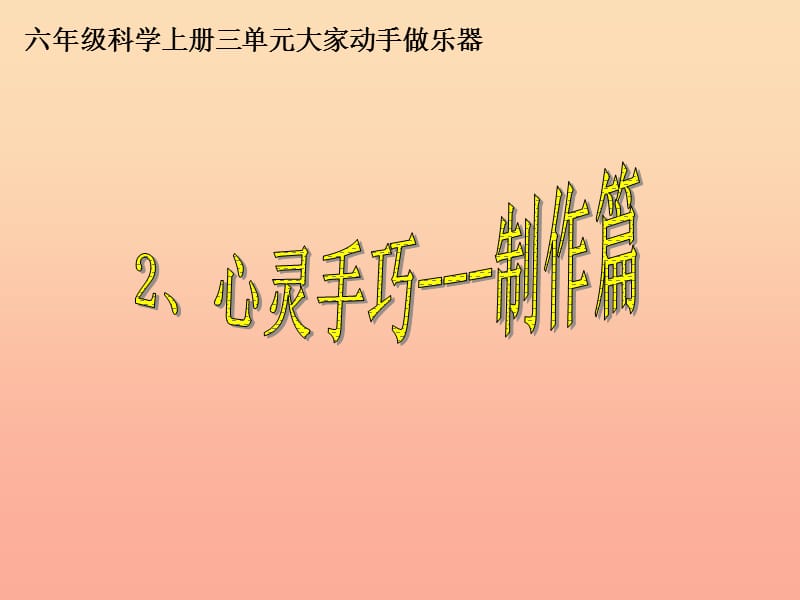 六年级科学上册三单元大家动手做乐器

2、心灵手巧---制作篇